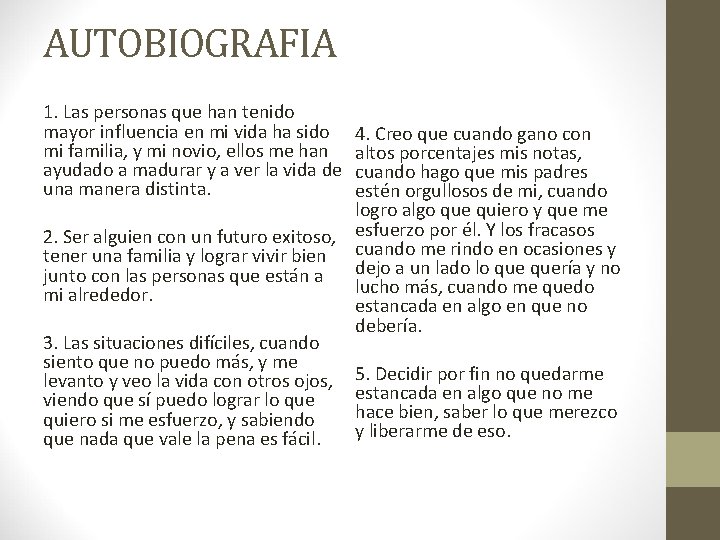 AUTOBIOGRAFIA

1. Las personas que han tenido mayor influencia en mi vida ha sido mi familia, y mi novio, ellos me han ayudado a madurar y a ver la vida de una manera distinta.

2. Ser alguien con un futuro exitoso, tener una familia y lograr vivir bien junto con las personas que están a mi alrededor.

3. Las situaciones difíciles, cuando siento que no puedo más, y me levanto y veo la vida con otros ojos, viendo que sí puedo lograr lo que quiero si me esfuerzo, y sabiendo que nada que vale la pena es fácil.

4. Creo que cuando gano con altos porcentajes mis notas, cuando hago que mis padres estén orgullosos de mi, cuando logro algo que quiero y que me esfuerzo por él. Y los fracasos cuando me rindo en ocasiones y dejo a un lado lo que quería y no lucho más, cuando me quedo estancada en algo en que no debería.

5. Decidir por fin no quedarme estancada en algo que no me hace bien, saber lo que merezco y liberarme de eso.